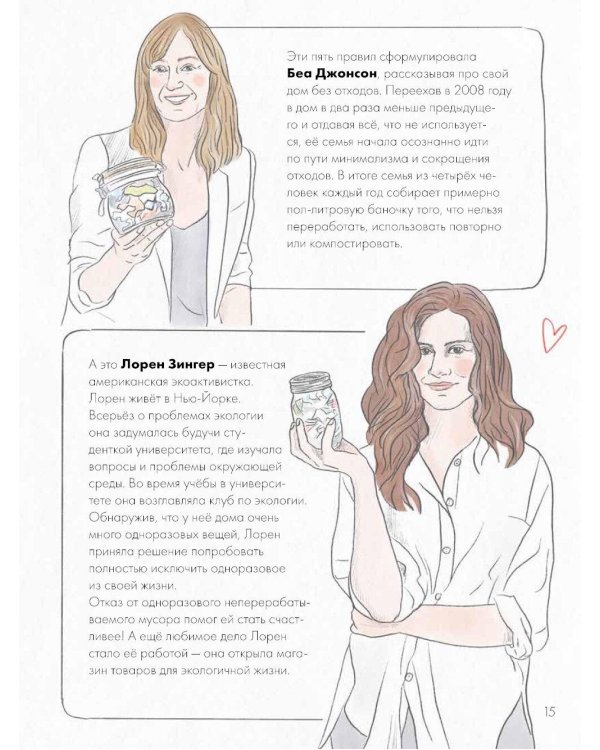 Эти пять правил сформулировала **Беа Джонсон**, рассказывая про свой дом без отходов. Переехав в 2008 году в дом в два раза меньше предыдущего и отдавая всё, что не используется, её семья начала осознанно идти по пути минимализма и сокращения отходов. В итоге семья из четырёх человек каждый год собирает примерно пол-литровую баночку того, что нельзя переработать, использовать повторно или компостировать.

А это **Лорен Зингер** — известная американская экоактивистка. Лорен живёт в Нью-Йорке. Всерьёз о проблемах экологии она задумалась будучи студенткой университета, где изучала вопросы и проблемы окружающей среды. Во время учёбы в университете она возглавляла клуб по экологии. Обнаружив, что у неё дома очень много одноразовых вещей, Лорен приняла решение попробовать полностью исключить одноразовое из своей жизни.
Отказ от одноразового неперерабатываемого мусора помог ей стать счастливее! А ещё любимое дело Лорен стало её работой — она открыла магазин товаров для экологичной жизни.

15